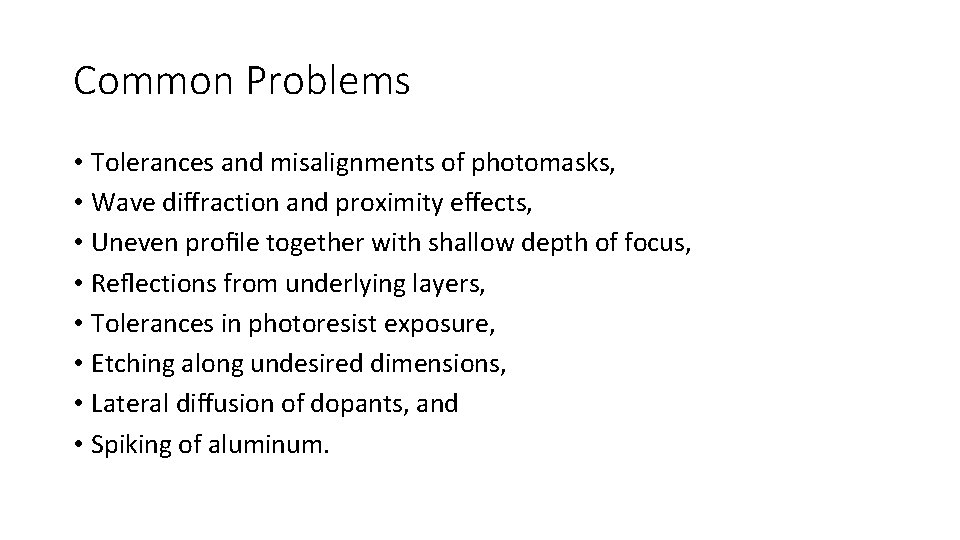 Common Problems

• Tolerances and misalignments of photomasks,
• Wave diffraction and proximity effects,
• Uneven profile together with shallow depth of focus,
• Reflections from underlying layers,
• Tolerances in photoresist exposure,
• Etching along undesired dimensions,
• Lateral diffusion of dopants, and
• Spiking of aluminum.